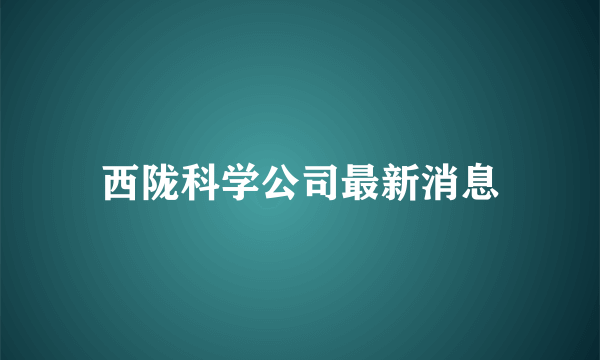 西陇科学公司最新消息